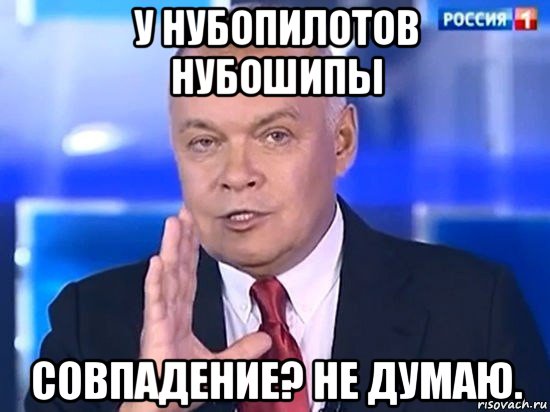 У НУБОПИЛОТОВ НУБОШИПЫ

РОССИЯ 1

СОВПАДЕНИЕ? НЕ ДУМАЮ.

risovach.ru